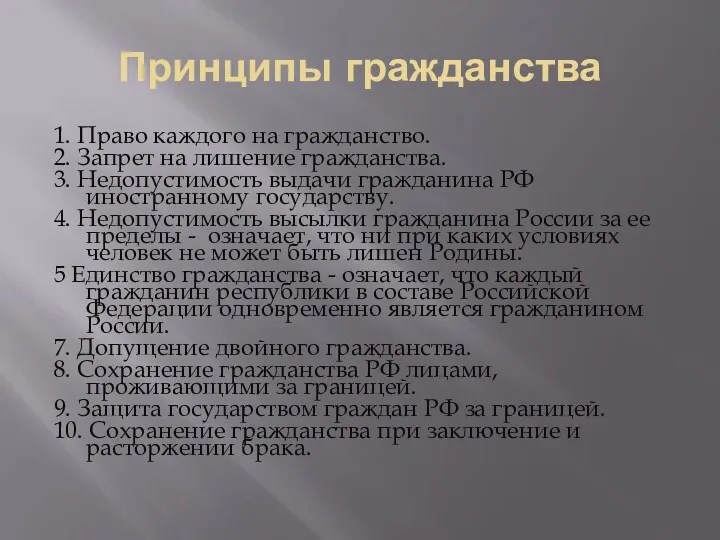 Принципы гражданства

1. Право каждого на гражданство.
2. Запрет на лишение гражданства.
3. Недопустимость выдачи гражданина РФ иностранному государству.
4. Недопустимость высылки гражданина России за ее пределы - означает, что ни при каких условиях человек не может быть лишен Родины.
5 Единство гражданства - означает, что каждый гражданин республики в составе Российской Федерации одновременно является гражданином России.
7. Допущение двойного гражданства.
8. Сохранение гражданства РФ лицами, проживающими за границей.
9. Защита государством граждан РФ за границей.
10. Сохранение гражданства при заключение и расторжении брака.